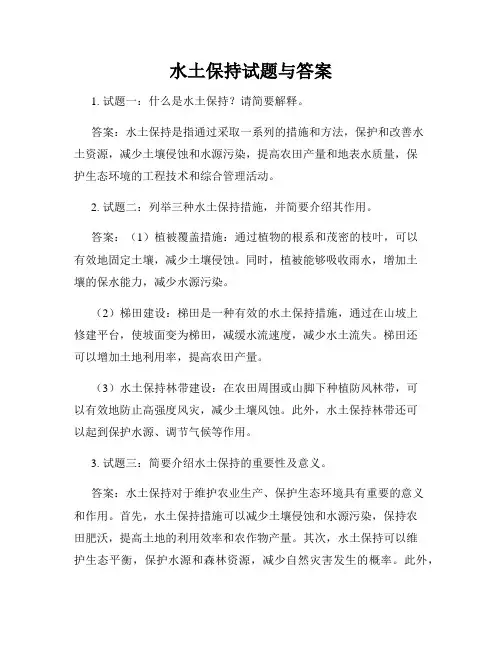 水土保持试题与答案

1. 试题一：什么是水土保持？请简要解释。

答案：水土保持是指通过采取一系列的措施和方法，保护和改善水土资源，减少土壤侵蚀和水源污染，提高农田产量和地表水质量，保护生态环境的工程技术和综合管理活动。

2. 试题二：列举三种水土保持措施，并简要介绍其作用。

答案：（1）植被覆盖措施：通过植物的根系和茂密的枝叶，可以有效地固定土壤，减少土壤侵蚀。同时，植被能够吸收雨水，增加土壤的保水能力，减少水源污染。

（2）梯田建设：梯田是一种有效的水土保持措施，通过在山坡上修建平台，使坡面变为梯田，减缓水流速度，减少水土流失。梯田还可以增加土地利用率，提高农田产量。

（3）水土保持林带建设：在农田周围或山脚下种植防风林带，可以有效地防止高强度风灾，减少土壤风蚀。此外，水土保持林带还可以起到保护水源、调节气候等作用。

3. 试题三：简要介绍水土保持的重要性及意义。

答案：水土保持对于维护农业生产、保护生态环境具有重要的意义和作用。首先，水土保持措施可以减少土壤侵蚀和水源污染，保持农田肥沃，提高土地的利用效率和农作物产量。其次，水土保持可以维护生态平衡，保护水源和森林资源，减少自然灾害发生的概率。此外，